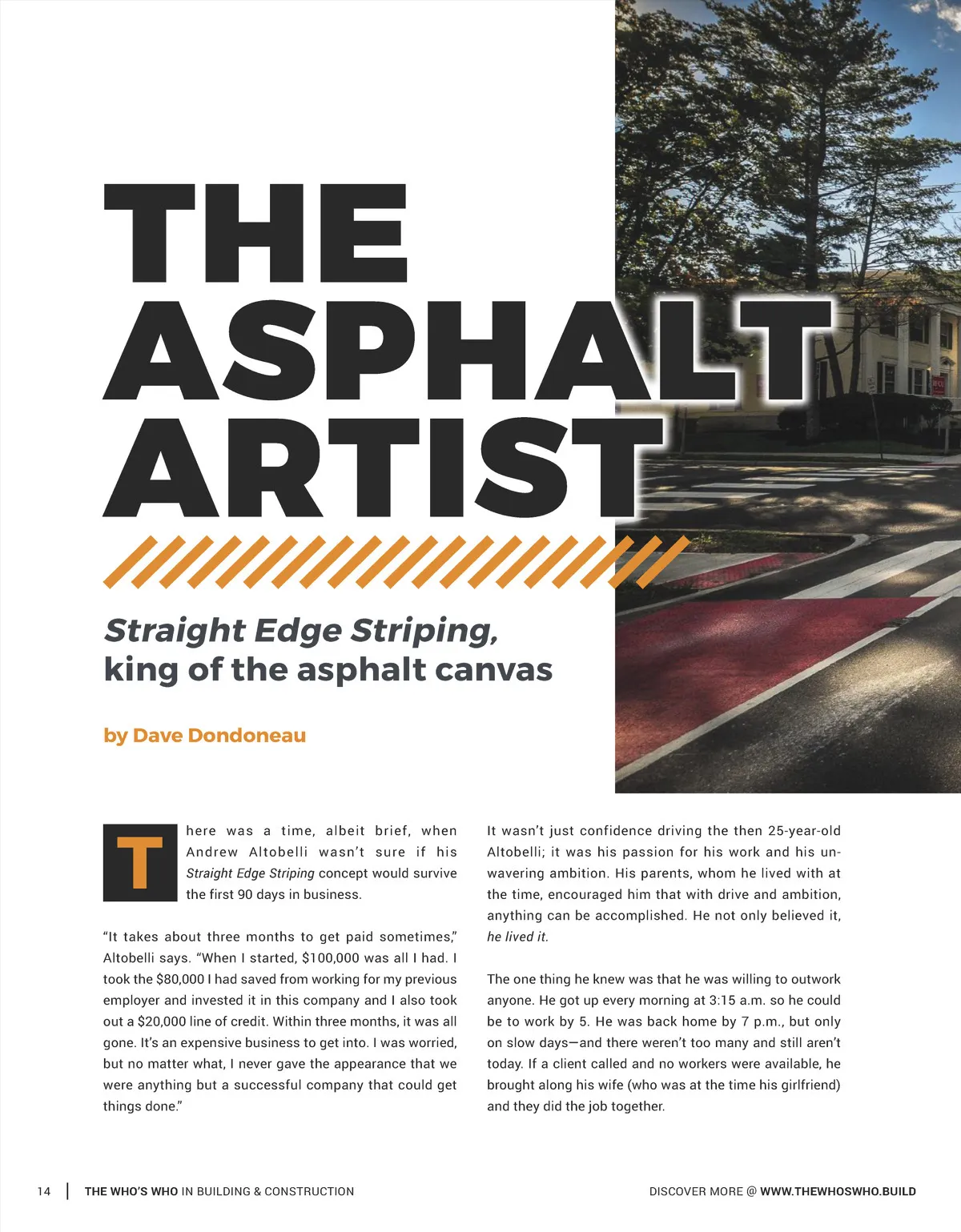 THE ASPHALT ARTIST

Straight Edge Striping, king of the asphalt canvas

by Dave Dondoneau

There was a time, albeit brief, when Andrew Altobelli wasn't sure if his Straight Edge Striping concept would survive the first 90 days in business.

"It takes about three months to get paid sometimes," Altobelli says. "When I started, $100,000 was all I had. I took the $80,000 I had saved from working for my previous employer and invested it in this company and I also took out a $20,000 line of credit. Within three months, it was all gone. It's an expensive business to get into. I was worried, but no matter what, I never gave the appearance that we were anything but a successful company that could get things done."

It wasn't just confidence driving the then 25-year-old Altobelli; it was his passion for his work and his unwavering ambition. His parents, whom he lived with at the time, encouraged him that with drive and ambition, anything can be accomplished. He not only believed it, he lived it.

The one thing he knew was that he was willing to outwork anyone. He got up every morning at 3:15 a.m. so he could be to work by 5. He was back home by 7 p.m., but only on slow days—and there weren't too many and still aren't today. If a client called and no workers were available, he brought along his wife (who was at the time his girlfriend) and they did the job together.

14 | THE WHO'S WHO IN BUILDING & CONSTRUCTION

DISCOVER MORE @ WWW.THEWHOSWHO.BUILD